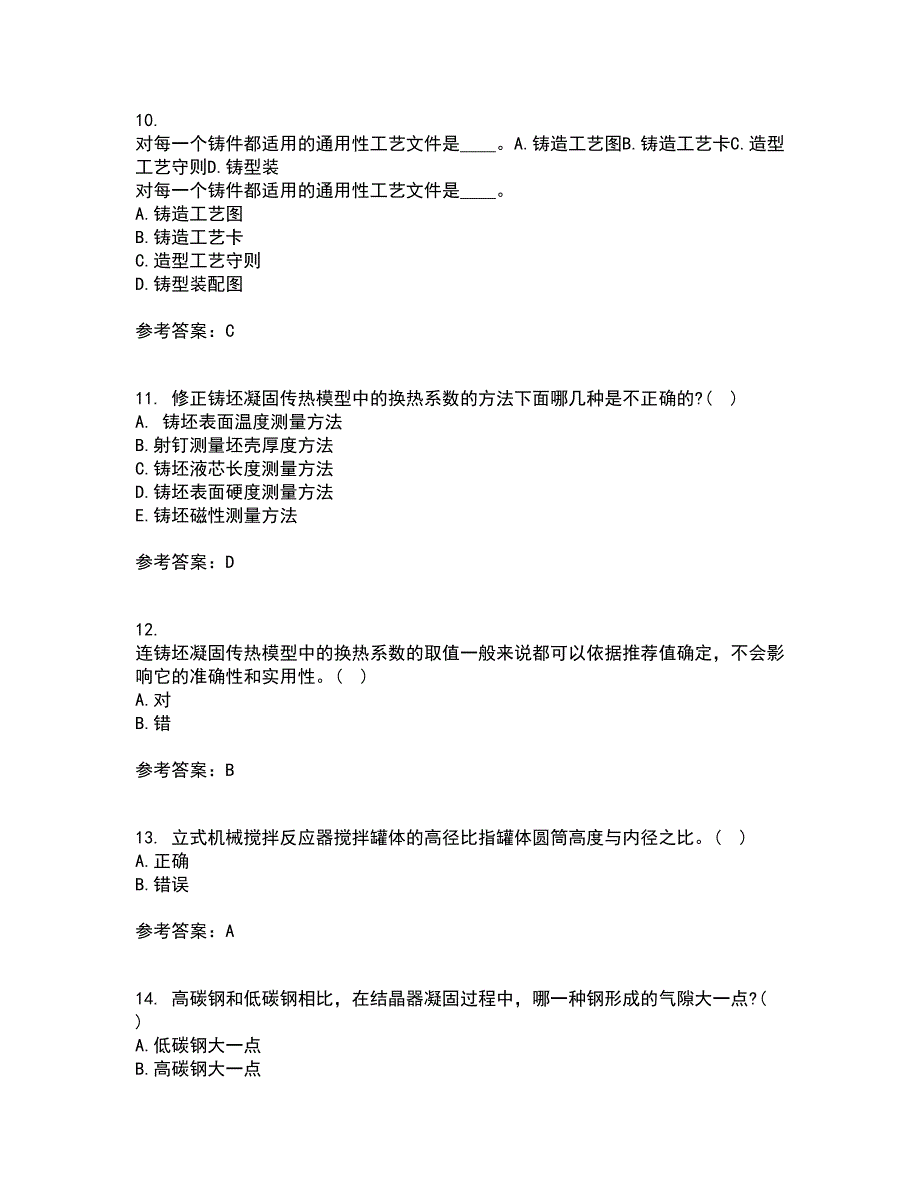 10.
对每一个铸件都适用的通用性工艺文件是____。A.铸造工艺图B.铸造工艺卡C.造型工艺守则D.铸型装
对每一个铸件都适用的通用性工艺文件是____。
A.铸造工艺图
B.铸造工艺卡
C.造型工艺守则
D.铸型装配图

参考答案：C

11. 修正铸坯凝固传热模型中的换热系数的方法下面哪几种是不正确的?( )
A. 铸坯表面温度测量方法
B.射钉测量坯壳厚度方法
C.铸坯液芯长度测量方法
D.铸坯表面硬度测量方法
E.铸坯磁性测量方法

参考答案：D

12.
连铸坯凝固传热模型中的换热系数的取值一般来说都可以依据推荐值确定，不会影响它的准确性和实用性。( )
A.对
B.错

参考答案：B

13. 立式机械搅拌反应器搅拌罐体的高径比指罐体圆筒高度与内径之比。( )
A.正确
B.错误

参考答案：A

14. 高碳钢和低碳钢相比，在结晶器凝固过程中，哪一种钢形成的气隙大一点?( )
A.低碳钢大一点
B.高碳钢大一点